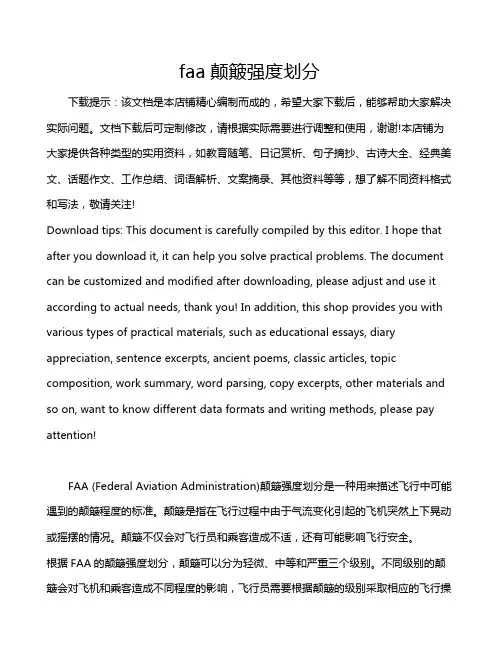 faa 颠簸强度划分

下载提示：该文档是本店铺精心编制而成的，希望大家下载后，能够帮助大家解决实际问题。文档下载后可定制修改，请根据实际需要进行调整和使用，谢谢!本店铺为大家提供各种类型的实用资料，如教育随笔、日记赏析、句子摘抄、古诗大全、经典美文、话题作文、工作总结、词语解析、文案摘录、其他资料等等，想了解不同资料格式和写法，敬请关注!
Download tips: This document is carefully compiled by this editor. I hope that after you download it, it can help you solve practical problems. The document can be customized and modified after downloading, please adjust and use it according to actual needs, thank you! In addition, this shop provides you with various types of practical materials, such as educational essays, diary appreciation, sentence excerpts, ancient poems, classic articles, topic composition, work summary, word parsing, copy excerpts, other materials and so on, want to know different data formats and writing methods, please pay attention!

FAA (Federal Aviation Administration)颠簸强度划分是一种用来描述飞行中可能遇到的颠簸程度的标准。颠簸是指在飞行过程中由于气流变化引起的飞机突然上下晃动或摇摆的情况。颠簸不仅会对飞行员和乘客造成不适，还有可能影响飞行安全。
根据 FAA 的颠簸强度划分，颠簸可以分为轻微、中等和严重三个级别。不同级别的颠簸会对飞机和乘客造成不同程度的影响，飞行员需要根据颠簸的级别采取相应的飞行操